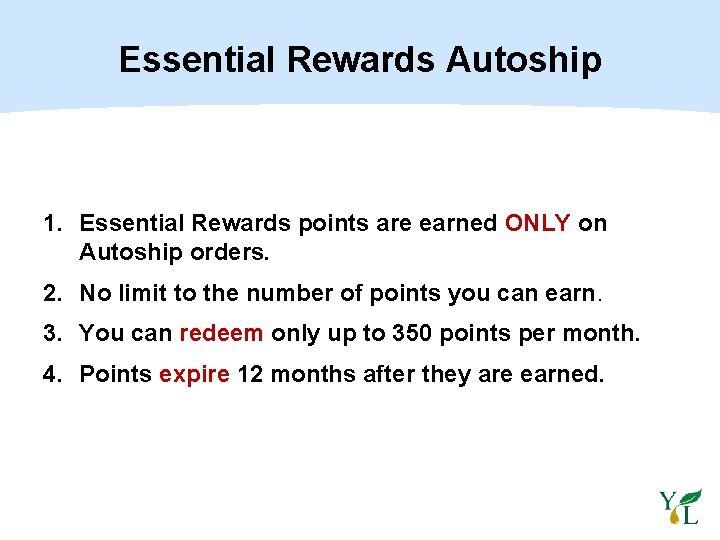 Essential Rewards Autoship

1. Essential Rewards points are earned ONLY on Autoship orders.
2. No limit to the number of points you can earn.
3. You can redeem only up to 350 points per month.
4. Points expire 12 months after they are earned.

YL